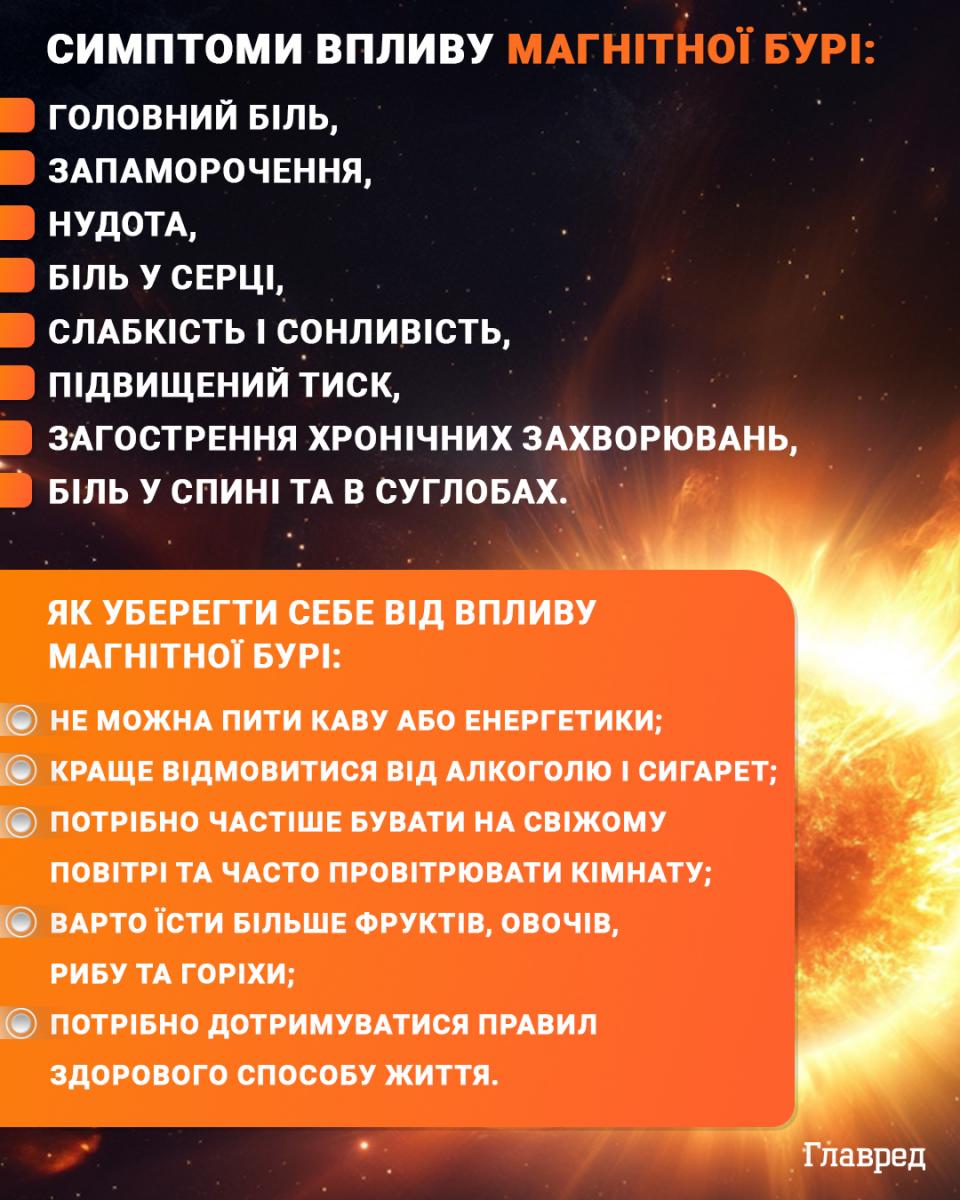 СИМПТОМИ ВПЛИВУ МАГНІТНОЇ БУРІ:

ГОЛОВНИЙ БІЛЬ,
ЗАПАМОРОЧЕННЯ,
НУДОТА,
БІЛЬ У СЕРЦІ,
СЛАБКІСТЬ І СОНЛИВІСТЬ,
ПІДВИЩЕНИЙ ТИСК,
ЗАГОСТРЕННЯ ХРОНІЧНИХ ЗАХВОРЮВАНЬ,
БІЛЬ У СПИНІ ТА В СУГЛОБАХ.

ЯК УБЕРЕГТИ СЕБЕ ВІД ВПЛИВУ МАГНІТНОЇ БУРІ:

НЕ МОЖНА ПИТИ КАВУ АБО ЕНЕРГЕТИКИ;
КРАЩЕ ВІДМОВИТИСЯ ВІД АЛКОГОЛЮ І СИГАРЕТ;
ПОТРІБНО ЧАСТІШЕ БУВАТИ НА СВІЖОМУ ПОВІТРІ ТА ЧАСТО ПРОВІТРЮВАТИ КІМНАТУ;
ВАРТО ЇСТИ БІЛЬШЕ ФРУКТІВ, ОВОЧІВ, РИБУ ТА ГОРІХИ;
ПОТРІБНО ДОТРИМУВАТИСЯ ПРАВИЛ ЗДОРОВОГО СПОСОБУ ЖИТТЯ.

Главред